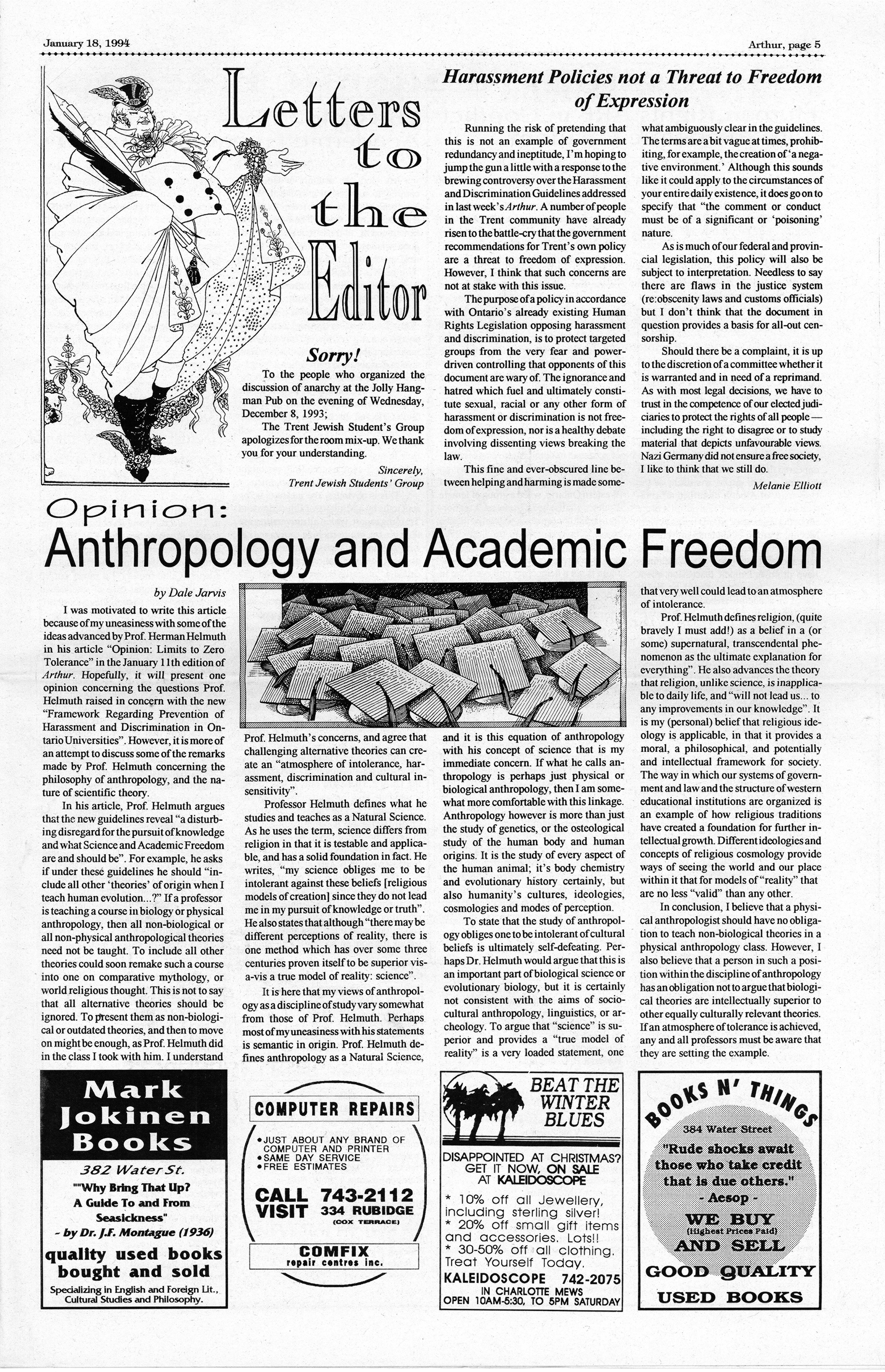 January 18, 1994

Arthur, page 5

Letters to the Editor

Sorry!

To the people who organized the discussion of anarchy at the Jolly Hangman Pub on the evening of Wednesday, December 8, 1993;

The Trent Jewish Student's Group apologizes for the room mix-up. We thank you for your understanding.

Sincerely,
Trent Jewish Students' Group

Harassment Policies not a Threat to Freedom of Expression

Running the risk of pretending that this is not an example of government redundancy and ineptitude, I'm hoping to jump the gun a little with a response to the brewing controversy over the Harassment and Discrimination Guidelines addressed in last week's Arthur. A number of people in the Trent community have already risen to the battle-cry that the government recommendations for Trent's own policy are a threat to freedom of expression. However, I think that such concerns are not at stake with this issue.

The purpose of a policy in accordance with Ontario's already existing Human Rights Legislation opposing harassment and discrimination, is to protect targeted groups from the very fear and power-driven controlling that opponents of this document are wary of. The ignorance and hatred which fuel and ultimately constitute sexual, racial or any other form of harassment or discrimination is not freedom of expression, nor is a healthy debate involving dissenting views breaking the law.

This fine and ever-obscured line between helping and harming is made somewhat ambiguously clear in the guidelines. The terms are a bit vague at times, prohibiting, for example, the creation of 'a negative environment.' Although this sounds like it could apply to the circumstances of your entire daily existence, it does go on to specify that "the comment or conduct must be of a significant or 'poisoning' nature.

As is much of our federal and provincial legislation, this policy will also be subject to interpretation. Needless to say there are flaws in the justice system (re:obscenity laws and customs officials) but I don't think that the document in question provides a basis for all-out censorship.

Should there be a complaint, it is up to the discretion of a committee whether it is warranted and in need of a reprimand. As with most legal decisions, we have to trust in the competence of our elected judiciaries to protect the rights of all people — including the right to disagree or to study material that depicts unfavourable views. Nazi Germany did not ensure a free society, I like to think that we still do.

Melanie Elliott

Opinion:
Anthropology and Academic Freedom

by Dale Jarvis

I was motivated to write this article because of my uneasiness with some of the ideas advanced by Prof. Herman Helmuth in his article "Opinion: Limits to Zero Tolerance" in the January 11th edition of Arthur. Hopefully, it will present one opinion concerning the questions Prof. Helmuth raised in concern with the new "Framework Regarding Prevention of Harassment and Discrimination in Ontario Universities". However, it is more of an attempt to discuss some of the remarks made by Prof. Helmuth concerning the philosophy of anthropology, and the nature of scientific theory.

In his article, Prof. Helmuth argues that the new guidelines reveal "a disturbing disregard for the pursuit of knowledge and what Science and Academic Freedom are and should be". For example, he asks if under these guidelines he should "include all other 'theories' of origin when I teach human evolution...?" If a professor is teaching a course in biology or physical anthropology, then all non-biological or all non-physical anthropological theories need not be taught. To include all other theories could soon remake such a course into one on comparative mythology, or world religious thought. This is not to say that all alternative theories should be ignored. To present them as non-biological or outdated theories, and then to move on might be enough, as Prof. Helmuth did in the class I took with him. I understand Prof. Helmuth's concerns, and agree that challenging alternative theories can create an "atmosphere of intolerance, harassment, discrimination and cultural insensitivity".

Professor Helmuth defines what he studies and teaches as a Natural Science. As he uses the term, science differs from religion in that it is testable and applicable, and has a solid foundation in fact. He writes, "my science obliges me to be intolerant against these beliefs [religious models of creation] since they do not lead me in my pursuit of knowledge or truth". He also states that although "there may be different perceptions of reality, there is one method which has over some three centuries proven itself to be superior vis-a-vis a true model of reality: science".

It is here that my views of anthropology as a discipline of study vary somewhat from those of Prof. Helmuth. Perhaps most of my uneasiness with his statements is semantic in origin. Prof. Helmuth defines anthropology as a Natural Science, and it is this equation of anthropology with his concept of science that is my immediate concern. If what he calls anthropology is perhaps just physical or biological anthropology, then I am somewhat more comfortable with this linkage. Anthropology however is more than just the study of genetics, or the osteological study of the human body and human origins. It is the study of every aspect of the human animal; it's body chemistry and evolutionary history certainly, but also humanity's cultures, ideologies, cosmologies and modes of perception.

To state that the study of anthropology obliges one to be intolerant of cultural beliefs is ultimately self-defeating. Perhaps Dr. Helmuth would argue that this is an important part of biological science or evolutionary biology, but it is certainly not consistent with the aims of socio-cultural anthropology, linguistics, or archeology. To argue that "science" is superior and provides a "true model of reality" is a very loaded statement, one that very well could lead to an atmosphere of intolerance.

Prof. Helmuth defines religion, (quite bravely I must add!) as a belief in a (or some) supernatural, transcendental phenomenon as the ultimate explanation for everything". He also advances the theory that religion, unlike science, is inapplicable to daily life, and "will not lead us... to any improvements in our knowledge". It is my (personal) belief that religious ideology is applicable, in that it provides a moral, a philosophical, and potentially and intellectual framework for society. The way in which our systems of government and law and the structure of western educational institutions are organized is an example of how religious traditions have created a foundation for further intellectual growth. Different ideologies and concepts of religious cosmology provide ways of seeing the world and our place within it that for models of "reality" that are no less "valid" than any other.

In conclusion, I believe that a physical anthropologist should have no obligation to teach non-biological theories in a physical anthropology class. However, I also believe that a person in such a position within the discipline of anthropology has an obligation not to argue that biological theories are intellectually superior to other equally culturally relevant theories. If an atmosphere of tolerance is achieved, any and all professors must be aware that they are setting the example.

Mark Jokinen Books
382 Water St.
""Why Bring That Up? A Guide To and From Seasickness"
- by Dr. J.F. Montague (1936)
quality used books bought and sold
Specializing in English and Foreign Lit., Cultural Studies and Philosophy.

COMPUTER REPAIRS
• JUST ABOUT ANY BRAND OF COMPUTER AND PRINTER
• SAME DAY SERVICE
• FREE ESTIMATES
CALL 743-2112
VISIT 334 RUBIDGE
(COX TERRACE)
COMFIX
repair centres inc.

BEAT THE WINTER BLUES
DISAPPOINTED AT CHRISTMAS? GET IT NOW, ON SALE AT KALEIDOSCOPE
* 10% off all Jewellery, including sterling silver!
* 20% off small gift items and accessories. Lots!!
* 30-50% off all clothing.
Treat Yourself Today.
KALEIDOSCOPE 742-2075
IN CHARLOTTE MEWS
OPEN 10AM-5:30, TO 5PM SATURDAY

BOOKS N' THINGS
384 Water Street
"Rude shocks await those who take credit that is due others."
- Aesop -
WE BUY
(Highest Prices Paid)
AND SELL
GOOD QUALITY
USED BOOKS